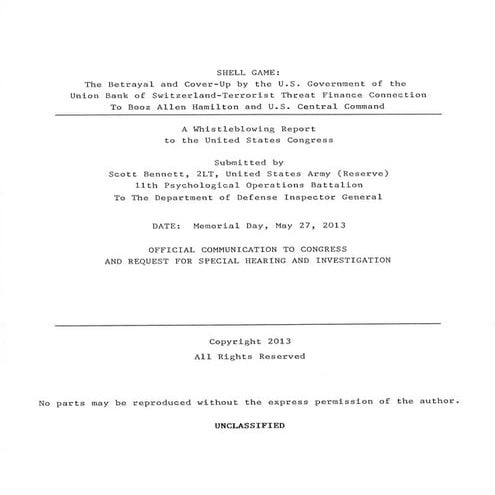 SHELL GAME:
The Betrayal and Cover-Up by the U.S. Government of the Union Bank of Switzerland-Terrorist Threat Finance Connection To Booz Allen Hamilton and U.S. Central Command

A Whistleblowing Report to the United States Congress

Submitted by
Scott Bennett, 2LT, United States Army (Reserve)
11th Psychological Operations Battalion
To The Department of Defense Inspector General

DATE: Memorial Day, May 27, 2013

OFFICIAL COMMUNICATION TO CONGRESS
AND REQUEST FOR SPECIAL HEARING AND INVESTIGATION

Copyright 2013
All Rights Reserved

No parts may be reproduced without the express permission of the author.

UNCLASSIFIED